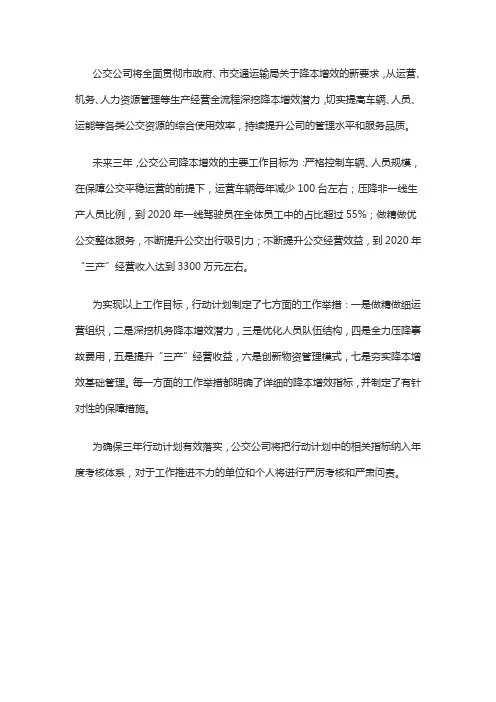 公交公司将全面贯彻市政府、市交通运输局关于降本增效的新要求，从运营、机务、人力资源管理等生产经营全流程深挖降本增效潜力，切实提高车辆、人员、运能等各类公交资源的综合使用效率，持续提升公司的管理水平和服务品质。

未来三年，公交公司降本增效的主要工作目标为：严格控制车辆、人员规模，在保障公交平稳运营的前提下，运营车辆每年减少 100 台左右；压降非一线生产人员比例，到 2020 年一线驾驶员在全体员工中的占比超过 55%；做精做优公交整体服务，不断提升公交出行吸引力；不断提升公交经营效益，到 2020 年“三产”经营收入达到 3300 万元左右。

为实现以上工作目标，行动计划制定了七方面的工作举措：一是做精做细运营组织，二是深挖机务降本增效潜力，三是优化人员队伍结构，四是全力压降事故费用，五是提升“三产”经营收益，六是创新物资管理模式，七是夯实降本增效基础管理。每一方面的工作举措都明确了详细的降本增效指标，并制定了有针对性的保障措施。

为确保三年行动计划有效落实，公交公司将把行动计划中的相关指标纳入年度考核体系，对于工作推进不力的单位和个人将进行严厉考核和严肃问责。